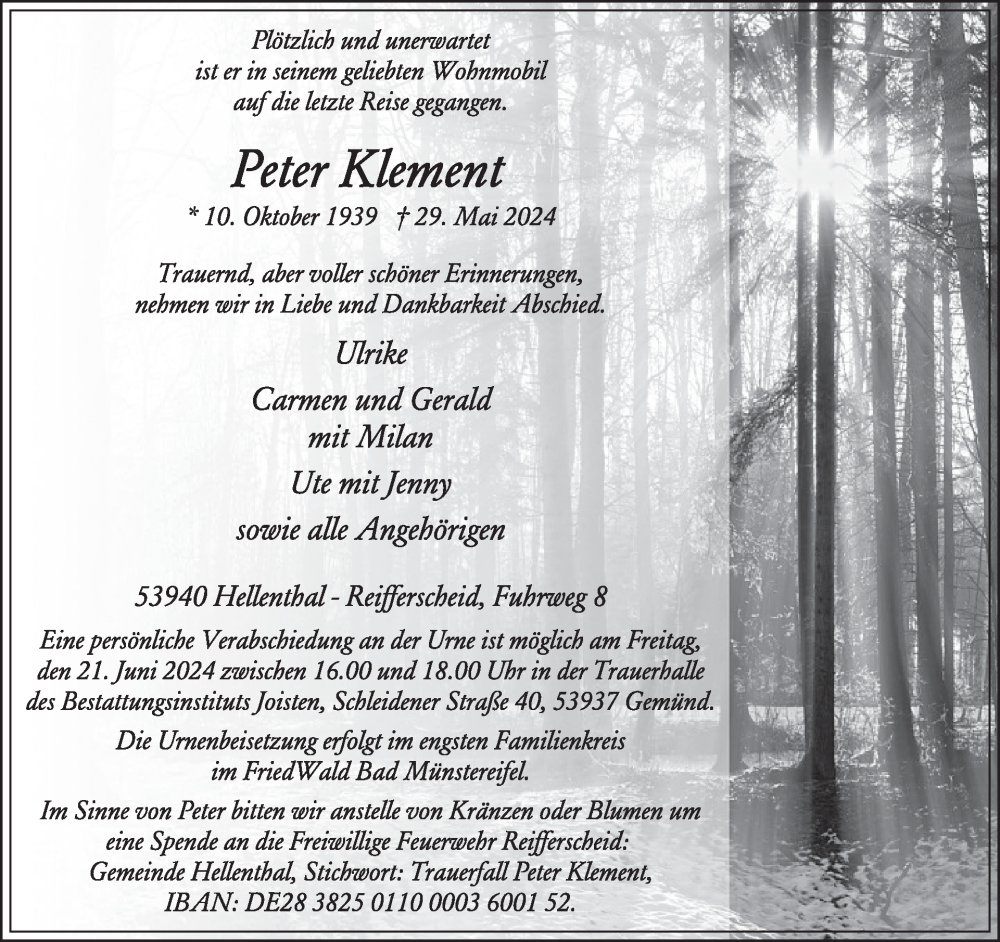 Plötzlich und unerwartet
ist er in seinem geliebten Wohnmobil
auf die letzte Reise gegangen.

Peter Klement

* 10. Oktober 1939 † 29. Mai 2024

Trauernd, aber voller schöner Erinnerungen,
nehmen wir in Liebe und Dankbarkeit Abschied.

Ulrike
Carmen und Gerald
mit Milan
Ute mit Jenny
sowie alle Angehörigen

53940 Hellenthal - Reifferscheid, Fuhrweg 8

Eine persönliche Verabschiedung an der Urne ist möglich am Freitag, den 21. Juni 2024 zwischen 16.00 und 18.00 Uhr in der Trauerhalle des Bestattungsinstituts Joisten, Schleidener Straße 40, 53937 Gemünd.

Die Urnenbeisetzung erfolgt im engsten Familienkreis im FriedWald Bad Münstereifel.

Im Sinne von Peter bitten wir anstelle von Kränzen oder Blumen um eine Spende an die Freiwillige Feuerwehr Reifferscheid:
Gemeinde Hellenthal, Stichwort: Trauerfall Peter Klement,
IBAN: DE28 3825 0110 0003 6001 52.